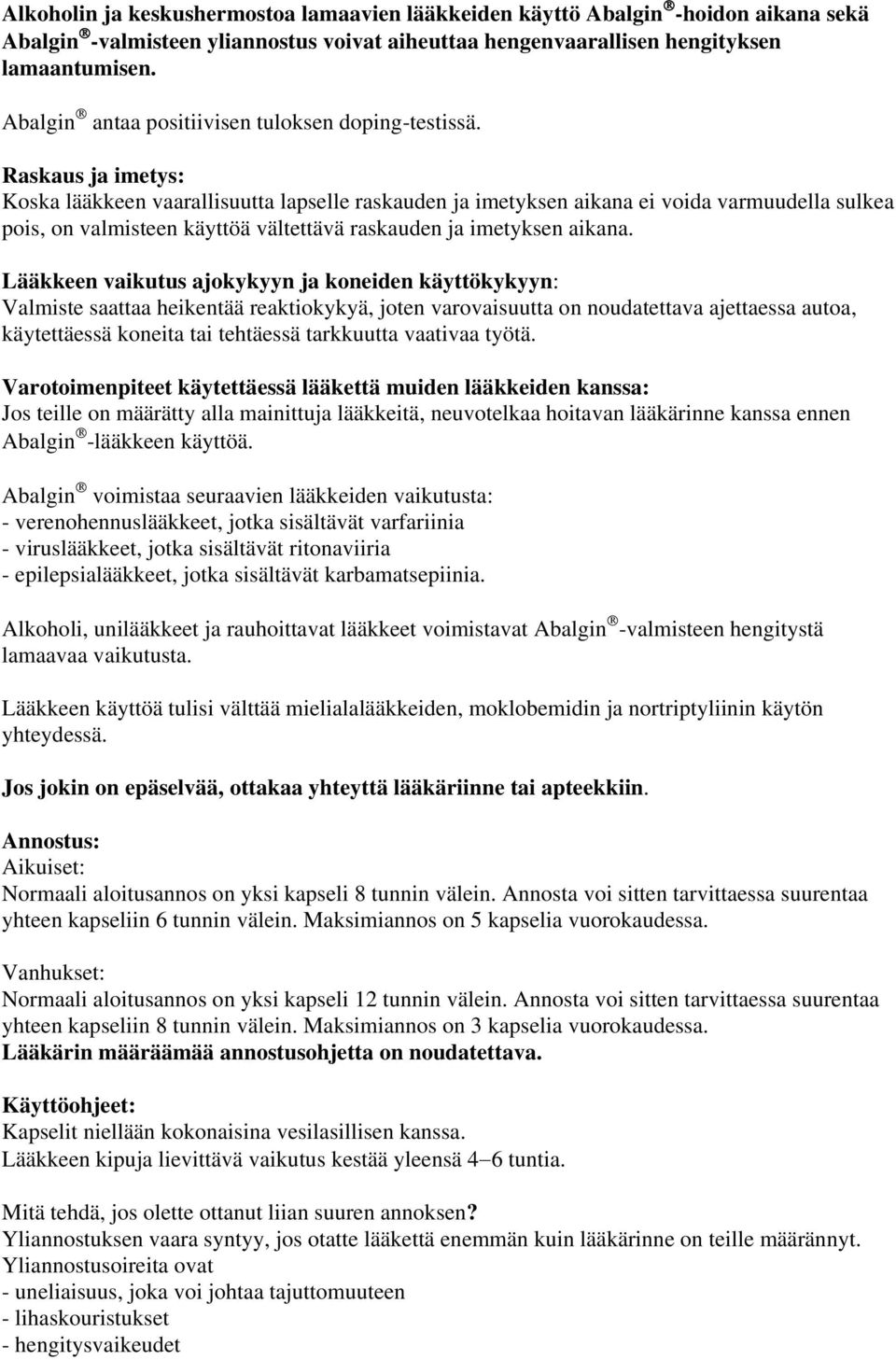 Alkoholin ja keskushermostoa lamaavien lääkkeiden käyttö Abalgin®-hoidon aikana sekä Abalgin®-valmisteen yliannostus voivat aiheuttaa hengenvaarallisen hengityksen lamaantumisen.

Abalgin® antaa positiivisen tuloksen doping-testissä.

Raskaus ja imetys:
Koska lääkkeen vaarallisuutta lapselle raskauden ja imetyksen aikana ei voida varmuudella sulkea pois, on valmisteen käyttöä vältettävä raskauden ja imetyksen aikana.

Lääkkeen vaikutus ajokykyyn ja koneiden käyttökykyyn:
Valmiste saattaa heikentää reaktiokykyä, joten varovaisuutta on noudatettava ajettaessa autoa, käytettäessä koneita tai tehtäessä tarkkuutta vaativaa työtä.

Varotoimenpiteet käytettäessä lääkettä muiden lääkkeiden kanssa:
Jos teille on määrätty alla mainittuja lääkkeitä, neuvotelkaa hoitavan lääkärinne kanssa ennen Abalgin®-lääkkeen käyttöä.

Abalgin® voimistaa seuraavien lääkkeiden vaikutusta:
- verenohennuslääkkeet, jotka sisältävät varfariinia
- viruslääkkeet, jotka sisältävät ritonaviiria
- epilepsialääkkeet, jotka sisältävät karbamatsepiinia.

Alkoholi, unilääkkeet ja rauhoittavat lääkkeet voimistavat Abalgin®-valmisteen hengitystä lamaavaa vaikutusta.

Lääkkeen käyttöä tulisi välttää mielialalääkkeiden, moklobemidin ja nortriptyliinin käytön yhteydessä.

Jos jokin on epäselvää, ottakaa yhteyttä lääkäriinne tai apteekkiin.

Annostus:
Aikuiset:
Normaali aloitusannos on yksi kapseli 8 tunnin välein. Annosta voi sitten tarvittaessa suurentaa yhteen kapseliin 6 tunnin välein. Maksimiannos on 5 kapselia vuorokaudessa.

Vanhukset:
Normaali aloitusannos on yksi kapseli 12 tunnin välein. Annosta voi sitten tarvittaessa suurentaa yhteen kapseliin 8 tunnin välein. Maksimiannos on 3 kapselia vuorokaudessa.
Lääkärin määräämää annostusohjetta on noudatettava.

Käyttöohjeet:
Kapselit niellään kokonaisina vesilasillisen kanssa.
Lääkkeen kipuja lievittävä vaikutus kestää yleensä 4–6 tuntia.

Mitä tehdä, jos olette ottanut liian suuren annoksen?
Yliannostuksen vaara syntyy, jos otatte lääkettä enemmän kuin lääkärinne on teille määrännyt.
Yliannostusoireita ovat
- uneliaisuus, joka voi johtaa tajuttomuuteen
- lihaskouristukset
- hengitysvaikeudet